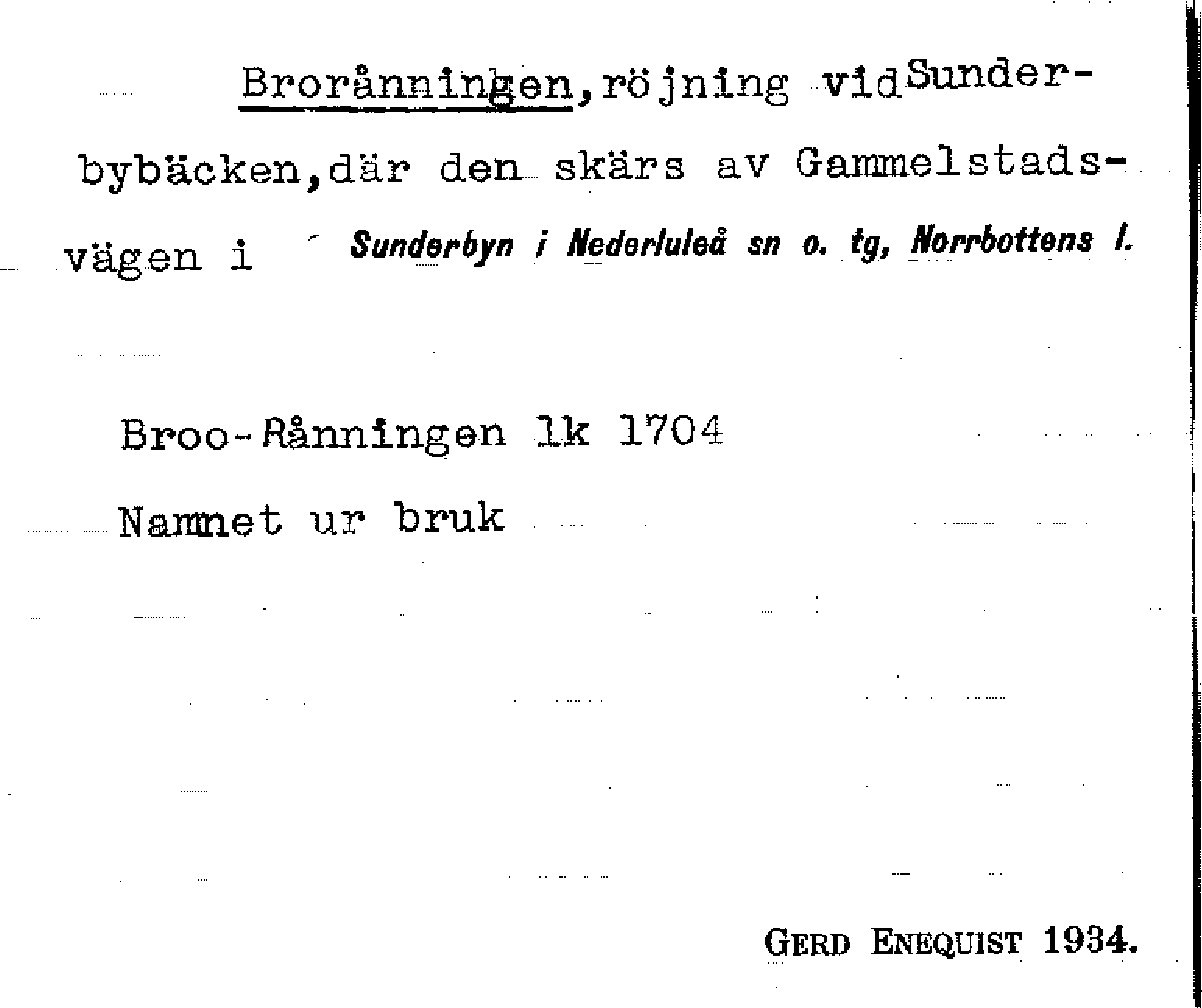 Brorånningen, röjning vid Sunderbybäcken, där den skärs av Gammelstadsvägen i Sunderbyn i Nederluleå sn o. tg, Norrbottens l.

Broo-Rånningen lk 1704

Namnet ur bruk

GERD ENEQUIST 1934.